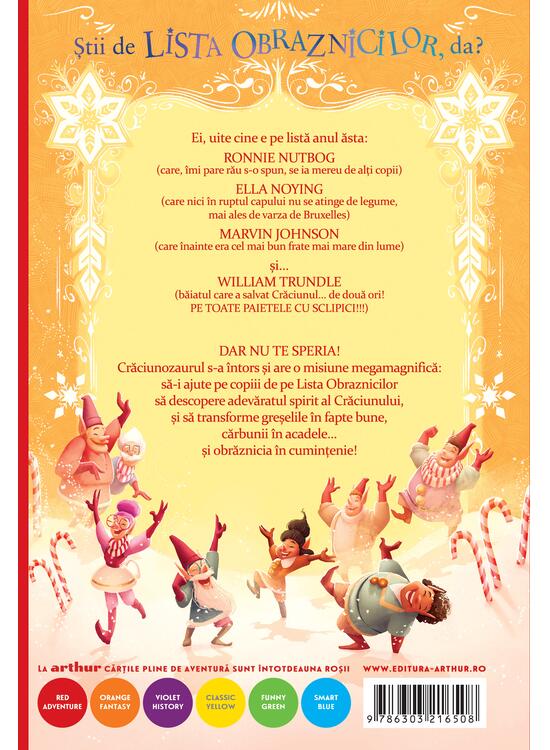 Știi de LISTA OBRAZNICILOR, da?

Ei, uite cine e pe listă anul ăsta:
RONNIE NUTBOG
(care, îmi pare rău s-o spun, se ia mereu de alți copii)
ELLA NOYING
(care nici în ruptul capului nu se atinge de legume, mai ales de varza de Bruxelles)
MARVIN JOHNSON
(care înainte era cel mai bun frate mai mare din lume)
și...
WILLIAM TRUNDLE
(băiatul care a salvat Crăciunul... de două ori! PE TOATE PAIETELE CU SCLIPICI!!!)

DAR NU TE SPERIA!
Crăciunozaurul s-a întors și are o misiune megamagnifică: să-i ajute pe copiii de pe Lista Obraznicilor să descopere adevăratul spirit al Crăciunului, și să transforme greșelile în fapte bune, cărbunii în acadele... și obrăznicia în cumințenie!

LA arthur CĂRȚILE PLINE DE AVENTURĂ SUNT ÎNTOTDEAUNA ROȘII WWW.EDITURA-ARTHUR.RO

RED ADVENTURE
ORANGE FANTASY
VIOLET HISTORY
CLASSIC YELLOW
FUNNY GREEN
SMART BLUE

9 786303 216508